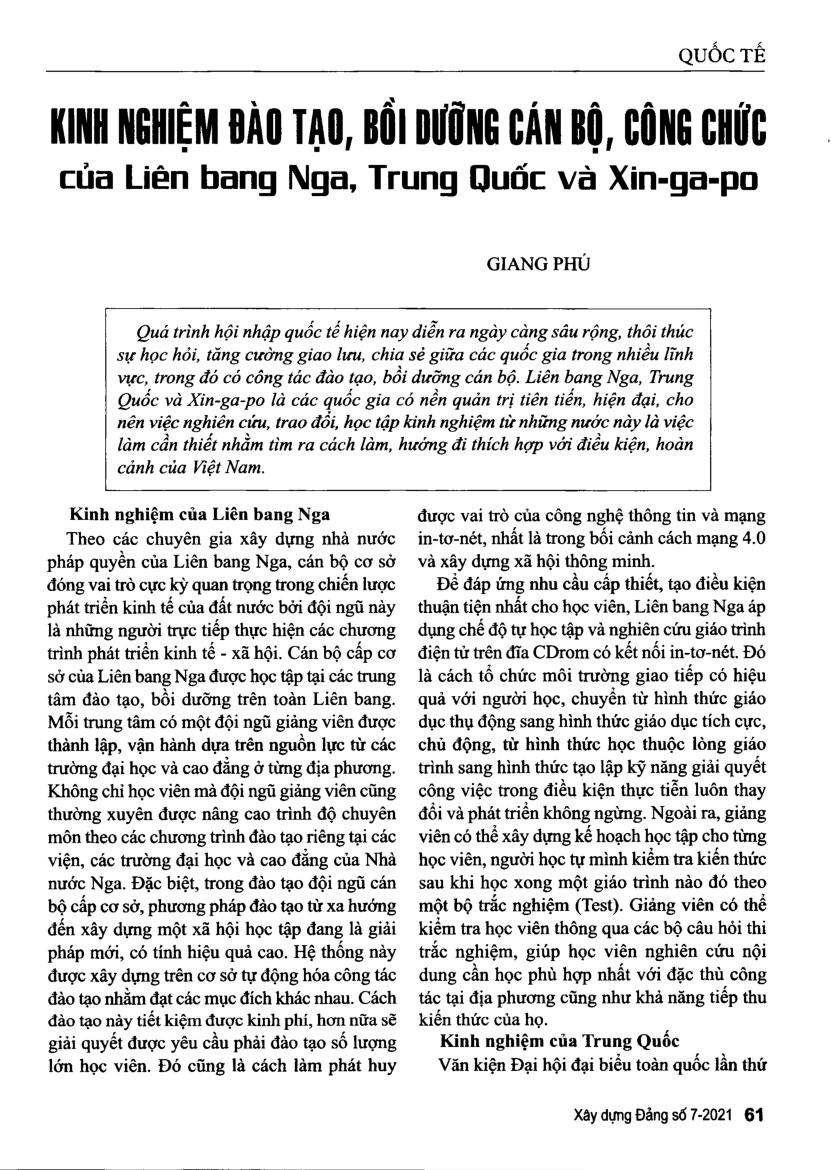 QUỐC TẾ

KINH NGHIỆM ĐÀO TẠO, BỒI DƯỠNG CÁN BỘ, CÔNG CHỨC

của Liên bang Nga, Trung Quốc và Xin-ga-po

GIANG PHÚ

Quá trình hội nhập quốc tế hiện nay diễn ra ngày càng sâu rộng, thôi thúc sự học hỏi, tăng cường giao lưu, chia sẻ giữa các quốc gia trong nhiều lĩnh vực, trong đó có công tác đào tạo, bồi dưỡng cán bộ. Liên bang Nga, Trung Quốc và Xin-ga-po là các quốc gia có nền quản trị tiên tiến, hiện đại, cho nên việc nghiên cứu, trao đổi, học tập kinh nghiệm từ những nước này là việc làm cần thiết nhằm tìm ra cách làm, hướng đi thích hợp với điều kiện, hoàn cảnh của Việt Nam.

Kinh nghiệm của Liên bang Nga

Theo các chuyên gia xây dựng nhà nước pháp quyền của Liên bang Nga, cán bộ cơ sở đóng vai trò cực kỳ quan trọng trong chiến lược phát triển kinh tế của đất nước bởi đội ngũ này là những người trực tiếp thực hiện các chương trình phát triển kinh tế - xã hội. Cán bộ cấp cơ sở của Liên bang Nga được học tập tại các trung tâm đào tạo, bồi dưỡng trên toàn Liên bang. Mỗi trung tâm có một đội ngũ giảng viên được thành lập, vận hành dựa trên nguồn lực từ các trường đại học và cao đẳng ở từng địa phương. Không chỉ học viên mà đội ngũ giảng viên cũng thường xuyên được nâng cao trình độ chuyên môn theo các chương trình đào tạo riêng tại các viện, các trường đại học và cao đẳng của Nhà nước Nga. Đặc biệt, trong đào tạo đội ngũ cán bộ cấp cơ sở, phương pháp đào tạo từ xa hướng đến xây dựng một xã hội học tập đang là giải pháp mới, có tính hiệu quả cao. Hệ thống này được xây dựng trên cơ sở tự động hóa công tác đào tạo nhằm đạt các mục đích khác nhau. Cách đào tạo này tiết kiệm được kinh phí, hơn nữa sẽ giải quyết được yêu cầu phải đào tạo số lượng lớn học viên. Đó cũng là cách làm phát huy được vai trò của công nghệ thông tin và mạng in-tơ-nét, nhất là trong bối cảnh cách mạng 4.0 và xây dựng xã hội thông minh.

Để đáp ứng nhu cầu cấp thiết, tạo điều kiện thuận tiện nhất cho học viên, Liên bang Nga áp dụng chế độ tự học tập và nghiên cứu giáo trình điện tử trên đĩa CDrom có kết nối in-tơ-nét. Đó là cách tổ chức môi trường giao tiếp có hiệu quả với người học, chuyển từ hình thức giáo dục thụ động sang hình thức giáo dục tích cực, chủ động, từ hình thức học thuộc lòng giáo trình sang hình thức tạo lập kỹ năng giải quyết công việc trong điều kiện thực tiễn luôn thay đổi và phát triển không ngừng. Ngoài ra, giảng viên có thể xây dựng kế hoạch học tập cho từng học viên, người học tự mình kiểm tra kiến thức sau khi học xong một giáo trình nào đó theo một bộ trắc nghiệm (Test). Giảng viên có thể kiểm tra học viên thông qua các bộ câu hỏi thi trắc nghiệm, giúp học viên nghiên cứu nội dung cần học phù hợp nhất với đặc thù công tác tại địa phương cũng như khả năng tiếp thu kiến thức của họ.

Kinh nghiệm của Trung Quốc

Văn kiện Đại hội đại biểu toàn quốc lần thứ

Xây dựng Đảng số 7-2021 61